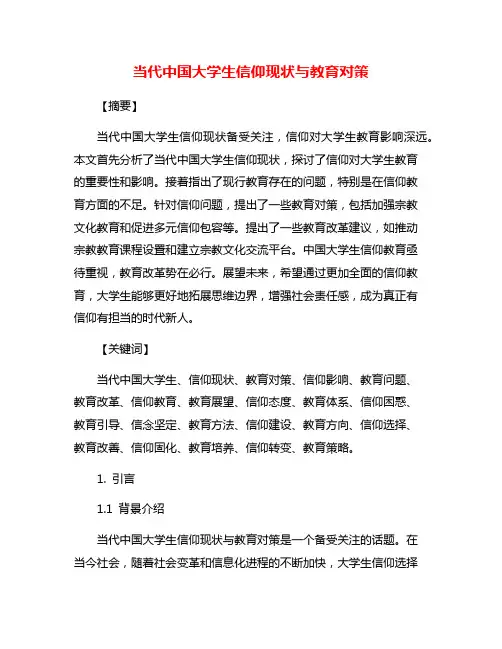 当代中国大学生信仰现状与教育对策

【摘要】

当代中国大学生信仰现状备受关注，信仰对大学生教育影响深远。本文首先分析了当代中国大学生信仰现状，探讨了信仰对大学生教育的重要性和影响。接着指出了现行教育存在的问题，特别是在信仰教育方面的不足。针对信仰问题，提出了一些教育对策，包括加强宗教文化教育和促进多元信仰包容等。提出了一些教育改革建议，如推动宗教教育课程设置和建立宗教文化交流平台。中国大学生信仰教育亟待重视，教育改革势在必行。展望未来，希望通过更加全面的信仰教育，大学生能够更好地拓展思维边界，增强社会责任感，成为真正有信仰有担当的时代新人。

【关键词】

当代中国大学生、信仰现状、教育对策、信仰影响、教育问题、教育改革、信仰教育、教育展望、信仰态度、教育体系、信仰困惑、教育引导、信念坚定、教育方法、信仰建设、教育方向、信仰选择、教育改善、信仰固化、教育培养、信仰转变、教育策略。

1. 引言

1.1 背景介绍

当代中国大学生信仰现状与教育对策是一个备受关注的话题。在当今社会，随着社会变革和信息化进程的不断加快，大学生信仰选择